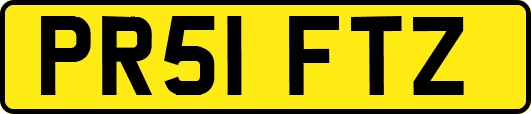 PR51 FTZ